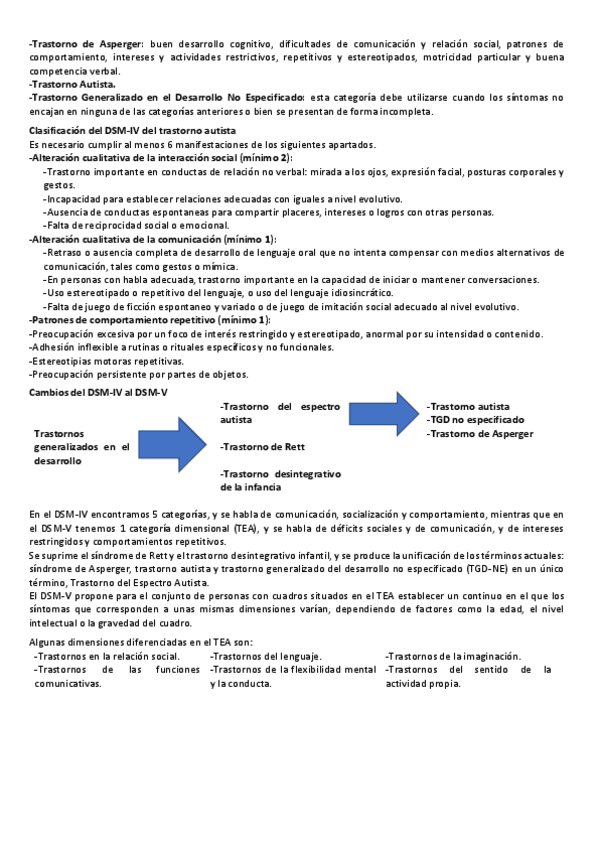 -Trastorno de Asperger: buen desarrollo cognitivo, dificultades de comunicación y relación social, patrones de comportamiento, intereses y actividades restrictivos, repetitivos y estereotipados, motricidad particular y buena competencia verbal.
-Trastorno Autista.
-Trastorno Generalizado en el Desarrollo No Especificado: esta categoría debe utilizarse cuando los síntomas no encajan en ninguna de las categorías anteriores o bien se presentan de forma incompleta.

Clasificación del DSM-IV del trastorno autista
Es necesario cumplir al menos 6 manifestaciones de los siguientes apartados.
-Alteración cualitativa de la interacción social (mínimo 2):
-Trastorno importante en conductas de relación no verbal: mirada a los ojos, expresión facial, posturas corporales y gestos.
-Incapacidad para establecer relaciones adecuadas con iguales a nivel evolutivo.
-Ausencia de conductas espontaneas para compartir placeres, intereses o logros con otras personas.
-Falta de reciprocidad social o emocional.
-Alteración cualitativa de la comunicación (mínimo 1):
-Retraso o ausencia completa de desarrollo de lenguaje oral que no intenta compensar con medios alternativos de comunicación, tales como gestos o mímica.
-En personas con habla adecuada, trastorno importante en la capacidad de iniciar o mantener conversaciones.
-Uso estereotipado o repetitivo del lenguaje, o uso del lenguaje idiosincrático.
-Falta de juego de ficción espontaneo y variado o de juego de imitación social adecuado al nivel evolutivo.
-Patrones de comportamiento repetitivo (mínimo 1):
-Preocupación excesiva por un foco de interés restringido y estereotipado, anormal por su intensidad o contenido.
-Adhesión inflexible a rutinas o rituales específicos y no funcionales.
-Estereotipias motoras repetitivas.
-Preocupación persistente por partes de objetos.

Cambios del DSM-IV al DSM-V

Trastornos generalizados en el desarrollo

-Trastorno del espectro autista
-Trastorno de Rett
-Trastorno desintegrativo de la infancia

-Trastorno autista
-TGD no especificado
-Trastorno de Asperger

En el DSM-IV encontramos 5 categorías, y se habla de comunicación, socialización y comportamiento, mientras que en el DSM-V tenemos 1 categoría dimensional (TEA), y se habla de déficits sociales y de comunicación, y de intereses restringidos y comportamientos repetitivos.
Se suprime el síndrome de Rett y el trastorno desintegrativo infantil, y se produce la unificación de los términos actuales: síndrome de Asperger, trastorno autista y trastorno generalizado del desarrollo no especificado (TGD-NE) en un único término, Trastorno del Espectro Autista.
El DSM-V propone para el conjunto de personas con cuadros situados en el TEA establecer un continuo en el que los síntomas que corresponden a unas mismas dimensiones varían, dependiendo de factores como la edad, el nivel intelectual o la gravedad del cuadro.

Algunas dimensiones diferenciadas en el TEA son:
-Trastornos en la relación social.
-Trastornos de las funciones comunicativas.
-Trastornos del lenguaje.
-Trastornos de la flexibilidad mental y la conducta.
-Trastornos de la imaginación.
-Trastornos del sentido de la actividad propia.